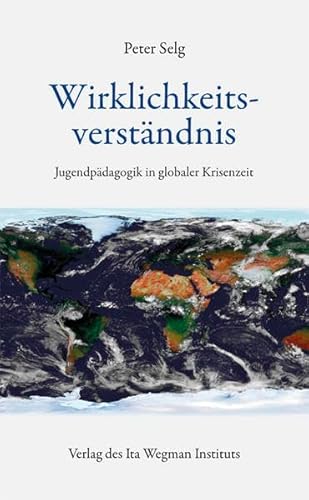 Peter Selg

Wirklichkeitsverständnis

Jugendpädagogik in globaler Krisenzeit

Verlag des Ita Wegman Instituts